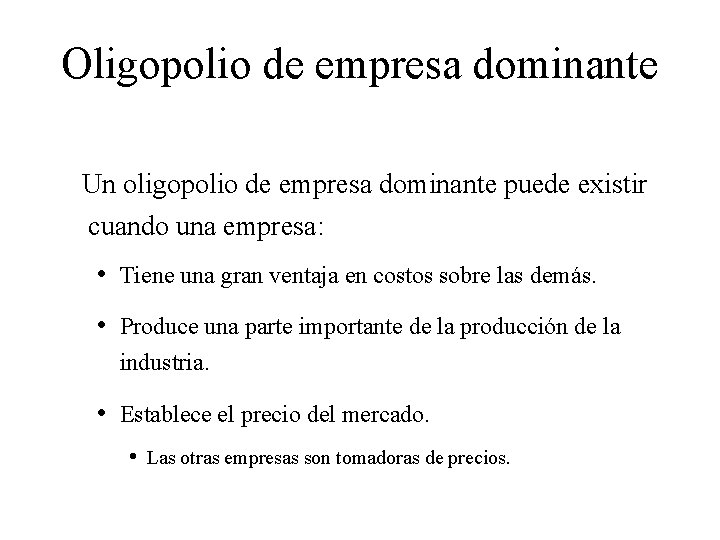 Oligopolio de empresa dominante

Un oligopolio de empresa dominante puede existir cuando una empresa:

• Tiene una gran ventaja en costos sobre las demás.

• Produce una parte importante de la producción de la industria.

• Establece el precio del mercado.

• Las otras empresas son tomadoras de precios.